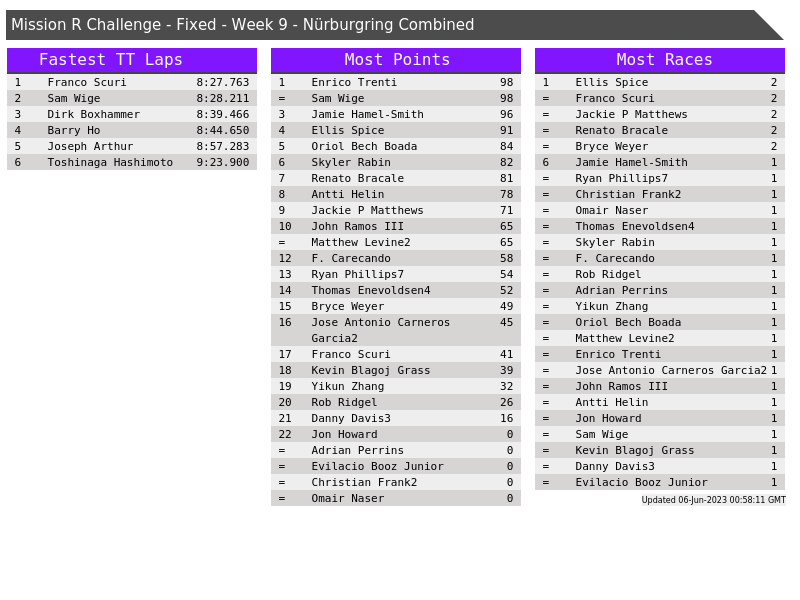 Mission R Challenge - Fixed - Week 9 - Nürburgring Combined

Fastest TT Laps

| 1 | Franco Scuri | 8:27.763 |
|---|---|---|
| 2 | Sam Wige | 8:28.211 |
| 3 | Dirk Boxhammer | 8:39.466 |
| 4 | Barry Ho | 8:44.650 |
| 5 | Joseph Arthur | 8:57.283 |
| 6 | Toshinaga Hashimoto | 9:23.900 |

Most Points

| 1 | Enrico Trenti | 98 |
|---|---|---|
| = | Sam Wige | 98 |
| 3 | Jamie Hamel-Smith | 96 |
| 4 | Ellis Spice | 91 |
| 5 | Oriol Bech Boada | 84 |
| 6 | Skyler Rabin | 82 |
| 7 | Renato Bracale | 81 |
| 8 | Antti Helin | 78 |
| 9 | Jackie P Matthews | 71 |
| 10 | John Ramos III | 65 |
| = | Matthew Levine2 | 65 |
| 12 | F. Carecando | 58 |
| 13 | Ryan Phillips7 | 54 |
| 14 | Thomas Enevoldsen4 | 52 |
| 15 | Bryce Weyer | 49 |
| 16 | Jose Antonio Carneros Garcia2 | 45 |
| 17 | Franco Scuri | 41 |
| 18 | Kevin Blagoj Grass | 39 |
| 19 | Yikun Zhang | 32 |
| 20 | Rob Ridgel | 26 |
| 21 | Danny Davis3 | 16 |
| 22 | Jon Howard | 0 |
| = | Adrian Perrins | 0 |
| = | Evilacio Booz Junior | 0 |
| = | Christian Frank2 | 0 |
| = | Omair Naser | 0 |

Most Races

| 1 | Ellis Spice | 2 |
|---|---|---|
| = | Franco Scuri | 2 |
| = | Jackie P Matthews | 2 |
| = | Renato Bracale | 2 |
| = | Bryce Weyer | 2 |
| 6 | Jamie Hamel-Smith | 1 |
| = | Ryan Phillips7 | 1 |
| = | Christian Frank2 | 1 |
| = | Omair Naser | 1 |
| = | Thomas Enevoldsen4 | 1 |
| = | Skyler Rabin | 1 |
| = | F. Carecando | 1 |
| = | Rob Ridgel | 1 |
| = | Adrian Perrins | 1 |
| = | Yikun Zhang | 1 |
| = | Oriol Bech Boada | 1 |
| = | Matthew Levine2 | 1 |
| = | Enrico Trenti | 1 |
| = | Jose Antonio Carneros Garcia2 | 1 |
| = | John Ramos III | 1 |
| = | Antti Helin | 1 |
| = | Jon Howard | 1 |
| = | Sam Wige | 1 |
| = | Kevin Blagoj Grass | 1 |
| = | Danny Davis3 | 1 |
| = | Evilacio Booz Junior | 1 |

Updated 06-Jun-2023 00:58:11 GMT